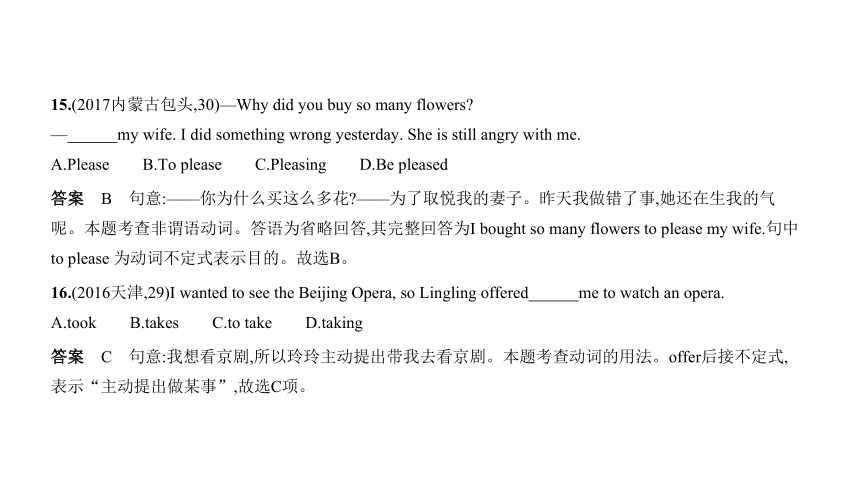 15.(2017内蒙古包头,30)—Why did you buy so many flowers?

—______my wife. I did something wrong yesterday. She is still angry with me.

A.Please B.To please C.Pleasing D.Be pleased

答案 B 句意:——你为什么买这么多花?——为了取悦我的妻子。昨天我做错了事,她还在生我的气呢。本题考查非谓语动词。答语为省略回答,其完整回答为I bought so many flowers to please my wife.句中to please 为动词不定式表示目的。故选B。

16.(2016天津,29)I wanted to see the Beijing Opera, so Lingling offered______me to watch an opera.

A.took B.takes C.to take D.taking

答案 C 句意:我想看京剧,所以玲玲主动提出带我去看京剧。本题考查动词的用法。offer后接不定式,表示“主动提出做某事”,故选C项。